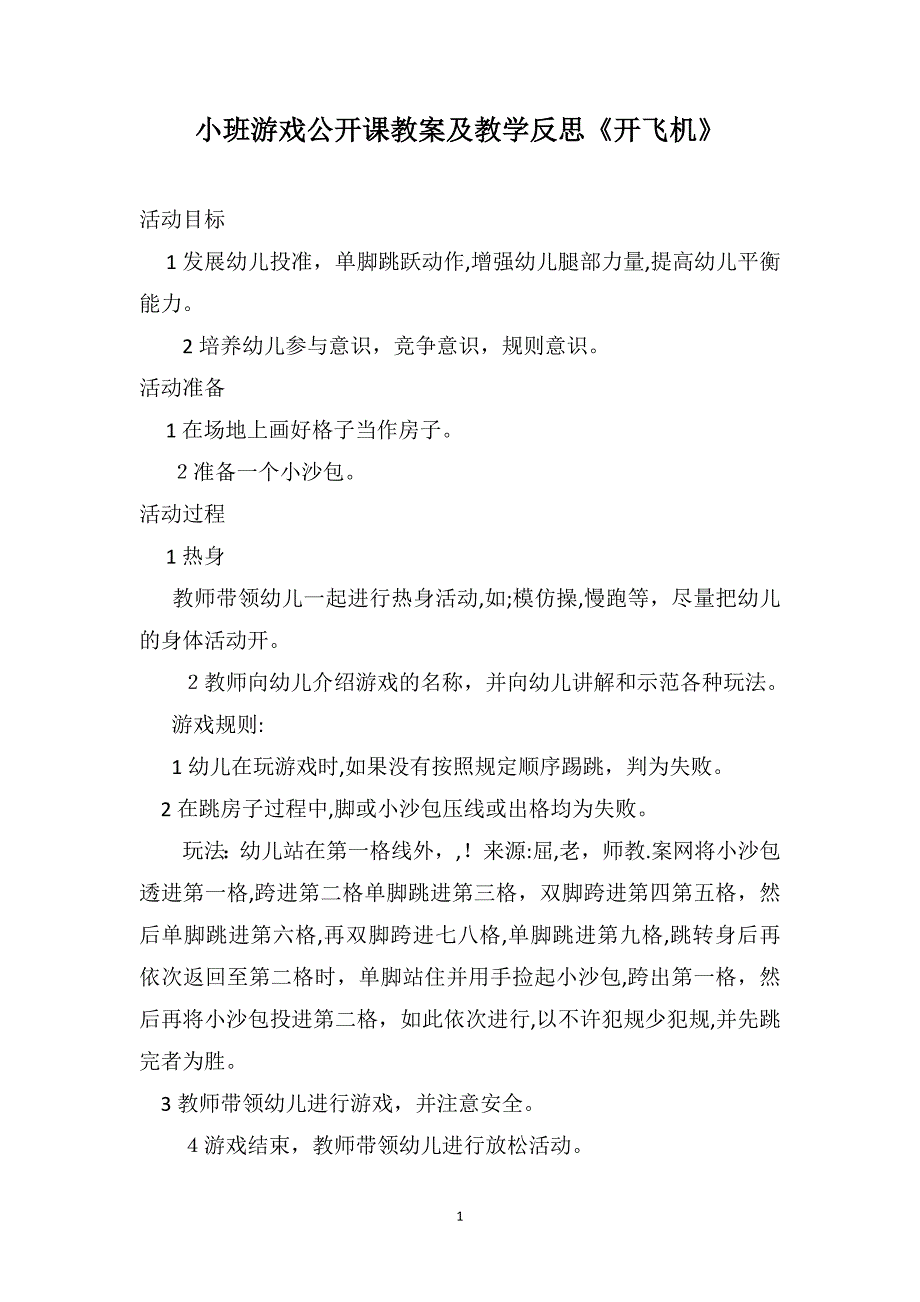 小班游戏公开课教案及教学反思《开飞机》

活动目标

1 发展幼儿投准，单脚跳跃动作,增强幼儿腿部力量,提高幼儿平衡能力。

2 培养幼儿参与意识，竞争意识，规则意识。

活动准备

1 在场地上画好格子当作房子。

2 准备一个小沙包。

活动过程

1 热身

教师带领幼儿一起进行热身活动,如;模仿操,慢跑等，尽量把幼儿的身体活动开。

2 教师向幼儿介绍游戏的名称，并向幼儿讲解和示范各种玩法。

游戏规则:

1 幼儿在玩游戏时,如果没有按照规定顺序踢跳，判为失败。

2 在跳房子过程中,脚或小沙包压线或出格均为失败。

玩法: 幼儿站在第一格线外，,！来源:屈,老，师教.案网将小沙包透进第一格,跨进第二格单脚跳进第三格，双脚跨进第四第五格，然后单脚跳进第六格,再双脚跨进七八格,单脚跳进第九格,跳转身后再依次返回至第二格时，单脚站住并用手捡起小沙包,跨出第一格，然后再将小沙包投进第二格，如此依次进行,以不许犯规少犯规,并先跳完者为胜。

3 教师带领幼儿进行游戏，并注意安全。

4 游戏结束，教师带领幼儿进行放松活动。

1